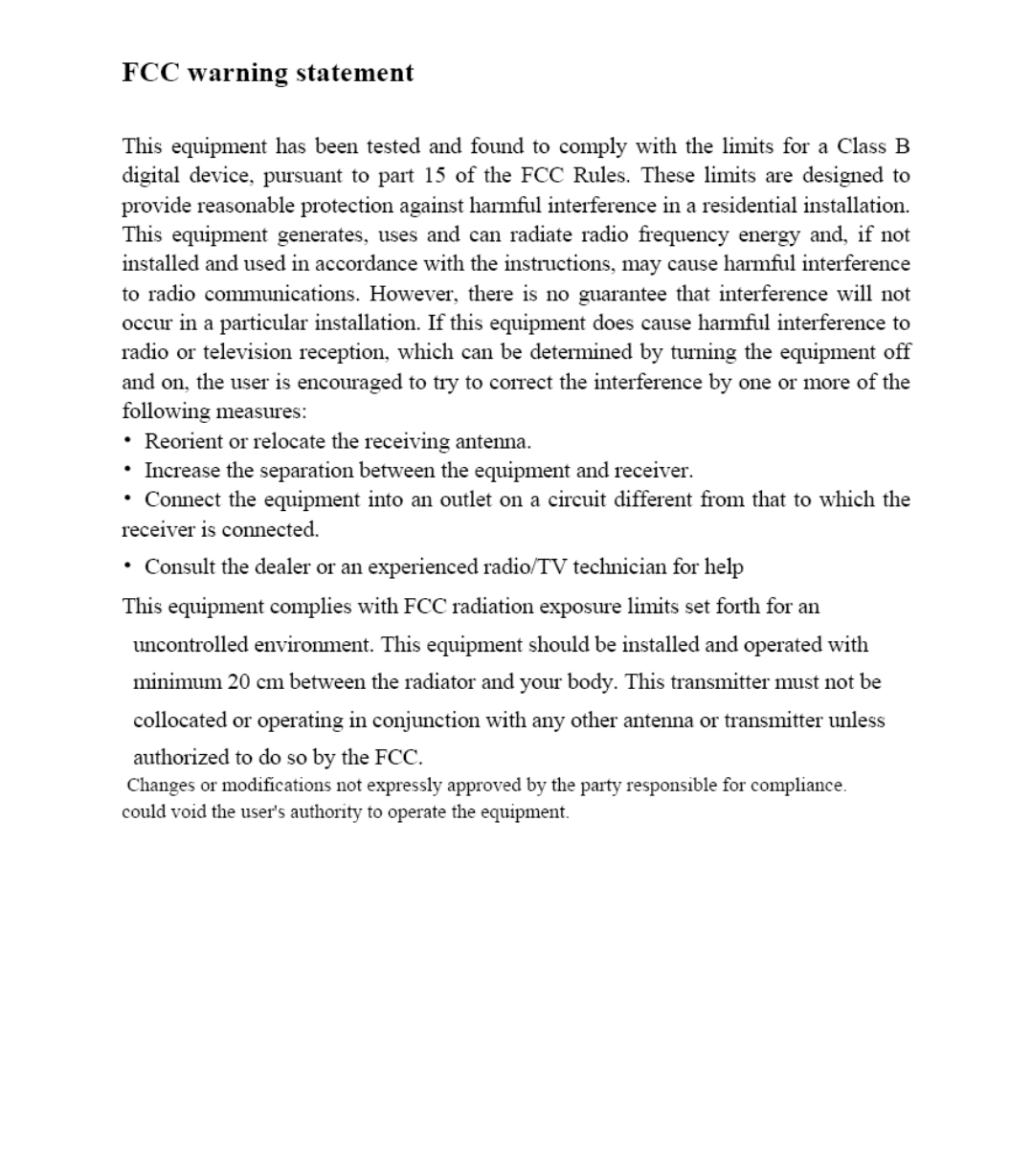 FCC warning statement

This equipment has been tested and found to comply with the limits for a Class B digital device, pursuant to part 15 of the FCC Rules. These limits are designed to provide reasonable protection against harmful interference in a residential installation. This equipment generates, uses and can radiate radio frequency energy and, if not installed and used in accordance with the instructions, may cause harmful interference to radio communications. However, there is no guarantee that interference will not occur in a particular installation. If this equipment does cause harmful interference to radio or television reception, which can be determined by turning the equipment off and on, the user is encouraged to try to correct the interference by one or more of the following measures:
• Reorient or relocate the receiving antenna.
• Increase the separation between the equipment and receiver.
• Connect the equipment into an outlet on a circuit different from that to which the receiver is connected.

• Consult the dealer or an experienced radio/TV technician for help

This equipment complies with FCC radiation exposure limits set forth for an uncontrolled environment. This equipment should be installed and operated with minimum 20 cm between the radiator and your body. This transmitter must not be collocated or operating in conjunction with any other antenna or transmitter unless authorized to do so by the FCC.
Changes or modifications not expressly approved by the party responsible for compliance. could void the user's authority to operate the equipment.